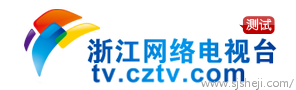 测试
浙江网络电视台
tv.cztv.com
www.sjsheji.com/